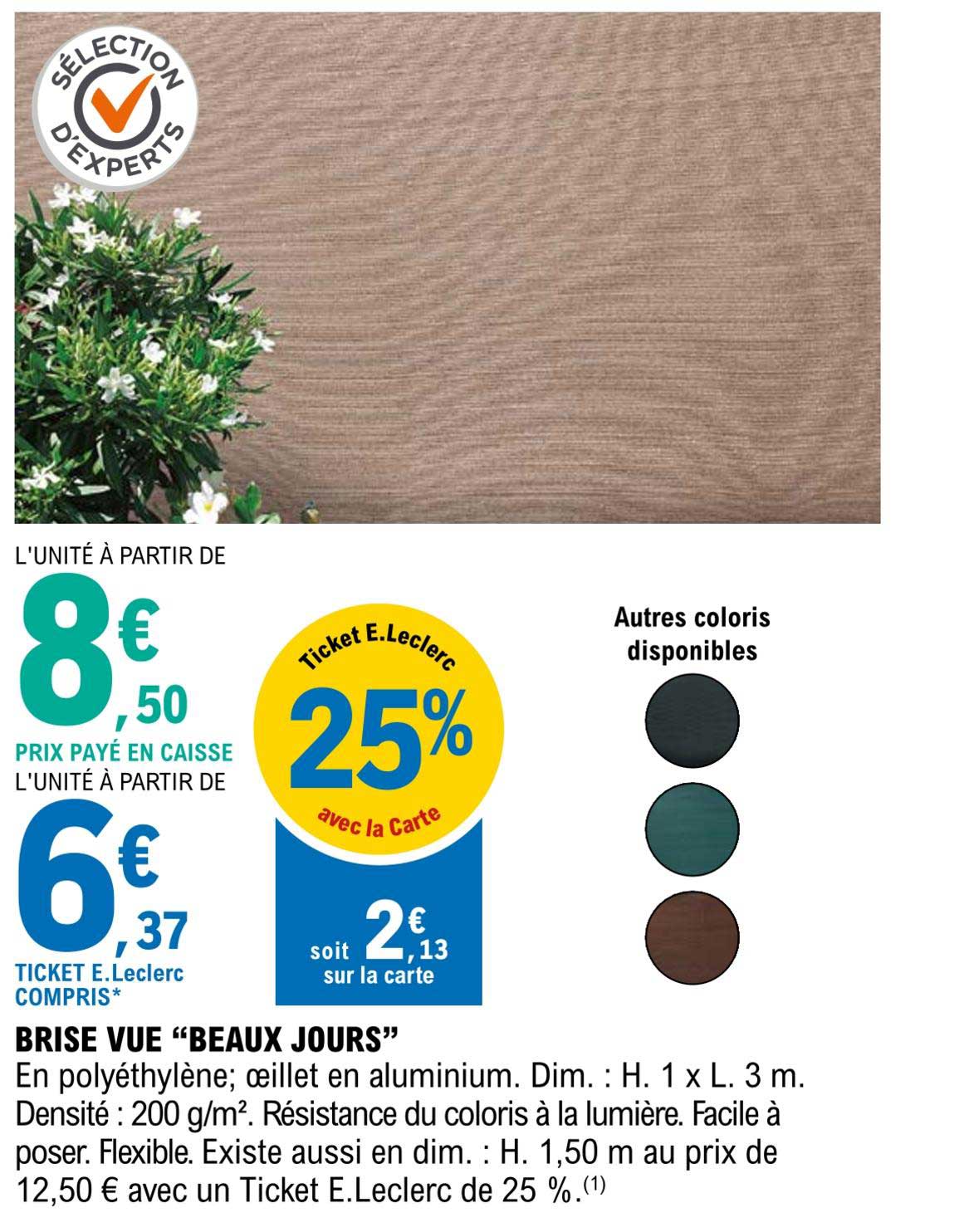 SÉLECTION D'EXPERTS

L'UNITÉ À PARTIR DE
8€,50
PRIX PAYÉ EN CAISSE
L'UNITÉ À PARTIR DE
6€,37
TICKET E.Leclerc COMPRIS*

Ticket E.Leclerc
25%
avec la Carte
soit 2€,13 sur la carte

Autres coloris disponibles

BRISE VUE “BEAUX JOURS”
En polyéthylène; œillet en aluminium. Dim. : H. 1 x L. 3 m. Densité : 200 g/m². Résistance du coloris à la lumière. Facile à poser. Flexible. Existe aussi en dim. : H. 1,50 m au prix de 12,50 € avec un Ticket E.Leclerc de 25 %.$^{(1)}$